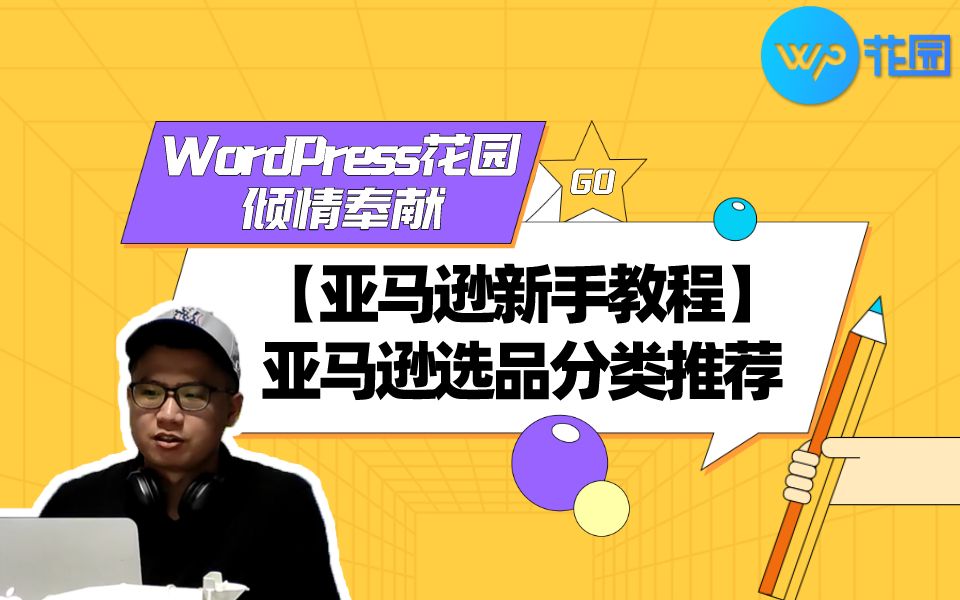 WP 花园

WordPress花园
倾情奉献

GO

【亚马逊新手教程】
亚马逊选品分类推荐